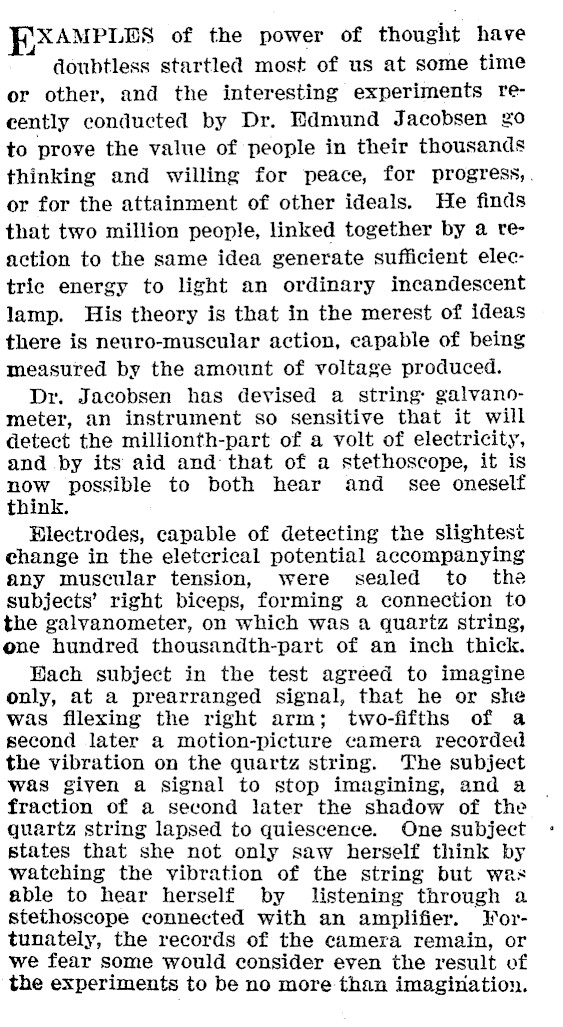 EXAMPLES of the power of thought have doubtless startled most of us at some time or other, and the interesting experiments recently conducted by Dr. Edmund Jacobsen go to prove the value of people in their thousands thinking and willing for peace, for progress, or for the attainment of other ideals. He finds that two million people, linked together by a reaction to the same idea generate sufficient electric energy to light an ordinary incandescent lamp. His theory is that in the merest of ideas there is neuro-muscular action, capable of being measured by the amount of voltage produced.

Dr. Jacobsen has devised a string galvanometer, an instrument so sensitive that it will detect the millionth-part of a volt of electricity, and by its aid and that of a stethoscope, it is now possible to both hear and see oneself think.

Electrodes, capable of detecting the slightest change in the eletcrical potential accompanying any muscular tension, were sealed to the subjects' right biceps, forming a connection to the galvanometer, on which was a quartz string, one hundred thousandth-part of an inch thick.

Each subject in the test agreed to imagine only, at a prearranged signal, that he or she was flexing the right arm; two-fifths of a second later a motion-picture camera recorded the vibration on the quartz string. The subject was given a signal to stop imagining, and a fraction of a second later the shadow of the quartz string lapsed to quiescence. One subject states that she not only saw herself think by watching the vibration of the string but was able to hear herself by listening through a stethoscope connected with an amplifier. Fortunately, the records of the camera remain, or we fear some would consider even the result of the experiments to be no more than imagination.